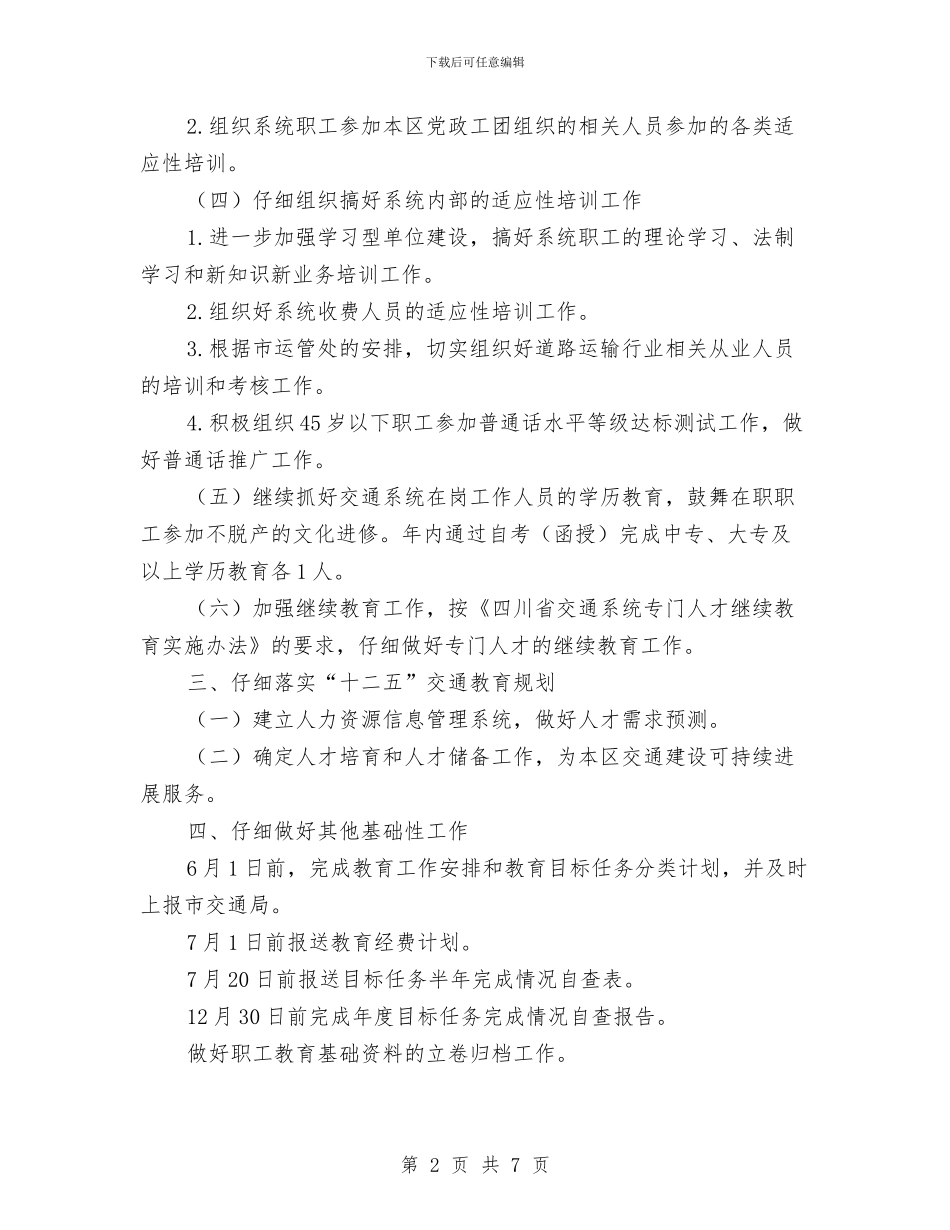 下载后可任意编辑

2.组织系统职工参加本区党政工团组织的相关人员参加的各类适应性培训。

（四）仔细组织搞好系统内部的适应性培训工作

1.进一步加强学习型单位建设，搞好系统职工的理论学习、法制学习和新知识新业务培训工作。

2.组织好系统收费人员的适应性培训工作。

3.根据市运管处的安排，切实组织好道路运输行业相关从业人员的培训和考核工作。

4.积极组织45岁以下职工参加普通话水平等级达标测试工作，做好普通话推广工作。

（五）继续抓好交通系统在岗工作人员的学历教育，鼓舞在职职工参加不脱产的文化进修。年内通过自考（函授）完成中专、大专及以上学历教育各1人。

（六）加强继续教育工作，按《四川省交通系统专门人才继续教育实施办法》的要求，仔细做好专门人才的继续教育工作。

三、仔细落实“十二五”交通教育规划

（一）建立人力资源信息管理系统，做好人才需求预测。

（二）确定人才培育和人才储备工作，为本区交通建设可持续进展服务。

四、仔细做好其他基础性工作

6月1日前，完成教育工作安排和教育目标任务分类计划，并及时上报市交通局。

7月1日前报送教育经费计划。

7月20日前报送目标任务半年完成情况自查表。

12月30日前完成年度目标任务完成情况自查报告。

做好职工教育基础资料的立卷归档工作。

第 2 页 共 7 页